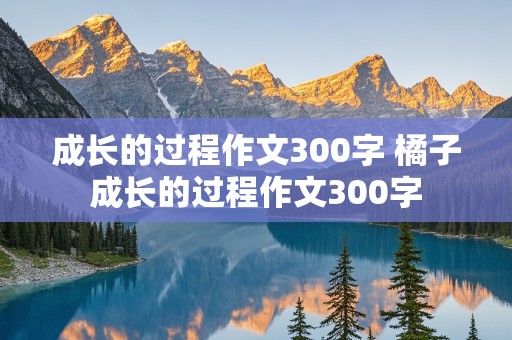 成长的过程作文300字 橘子成长的过程作文300字